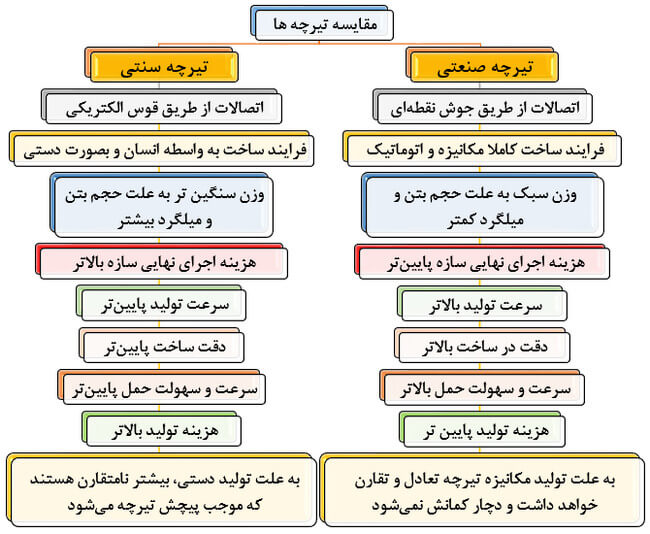 مقایسه تیرچه ها

تیرچه صنعتی

اتصالات از طریق جوش نقطه‌ای

فرایند ساخت کاملا مکانیزه و اتوماتیک

وزن سبک به علت حجم بتن و میلگرد کمتر

هزینه اجرای نهایی سازه پایین‌تر

سرعت تولید بالاتر

دقت در ساخت بالاتر

سرعت و سهولت حمل بالاتر

هزینه تولید پایین تر

به علت تولید مکانیزه تیرچه تعادل و تقارن خواهد داشت و دچار کمانش نمی‌شود

تیرچه سنتی

اتصالات از طریق قوس الکتریکی

فرایند ساخت به واسطه انسان و بصورت دستی

وزن سنگین تر به علت حجم بتن و میلگرد بیشتر

هزینه اجرای نهایی سازه بالاتر

سرعت تولید پایین‌تر

دقت ساخت پایین‌تر

سرعت و سهولت حمل پایین‌تر

هزینه تولید بالاتر

به علت تولید دستی، بیشتر نامتقارن هستند که موجب پیچش تیرچه می‌شود